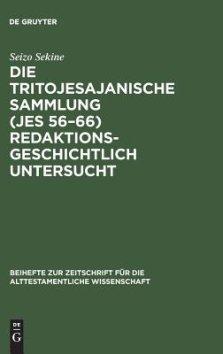 DE GRUYTER

Seizo Sekine

DIE TRITOJESAJANISCHE SAMMLUNG (JES 56–66) REDAKTIONSGESCHICHTLICH UNTERSUCHT

BEIHEFTE ZUR ZEITSCHRIFT FÜR DIE ALTTESTAMENTLICHE WISSENSCHAFT

DE
G